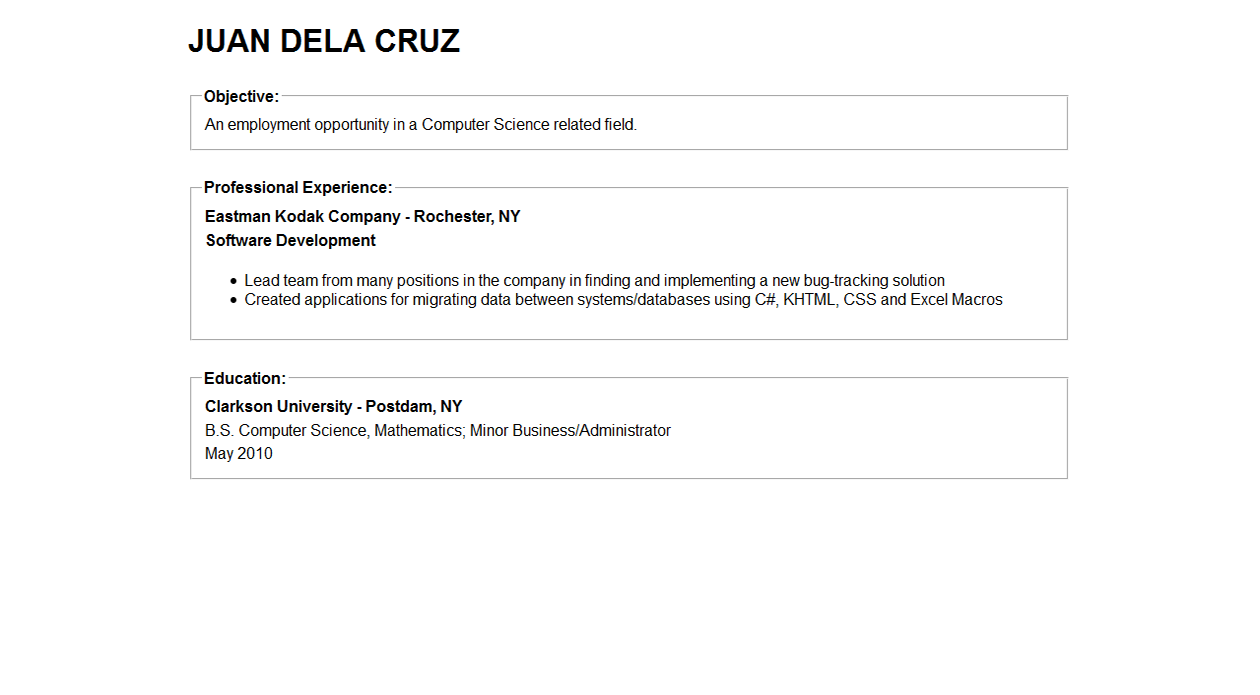 JUAN DELA CRUZ

Objective:

An employment opportunity in a Computer Science related field.

Professional Experience:

Eastman Kodak Company - Rochester, NY

Software Development

• Lead team from many positions in the company in finding and implementing a new bug-tracking solution
• Created applications for migrating data between systems/databases using C#, KHTML, CSS and Excel Macros

Education:

Clarkson University - Postdam, NY

B.S. Computer Science, Mathematics; Minor Business/Administrator

May 2010